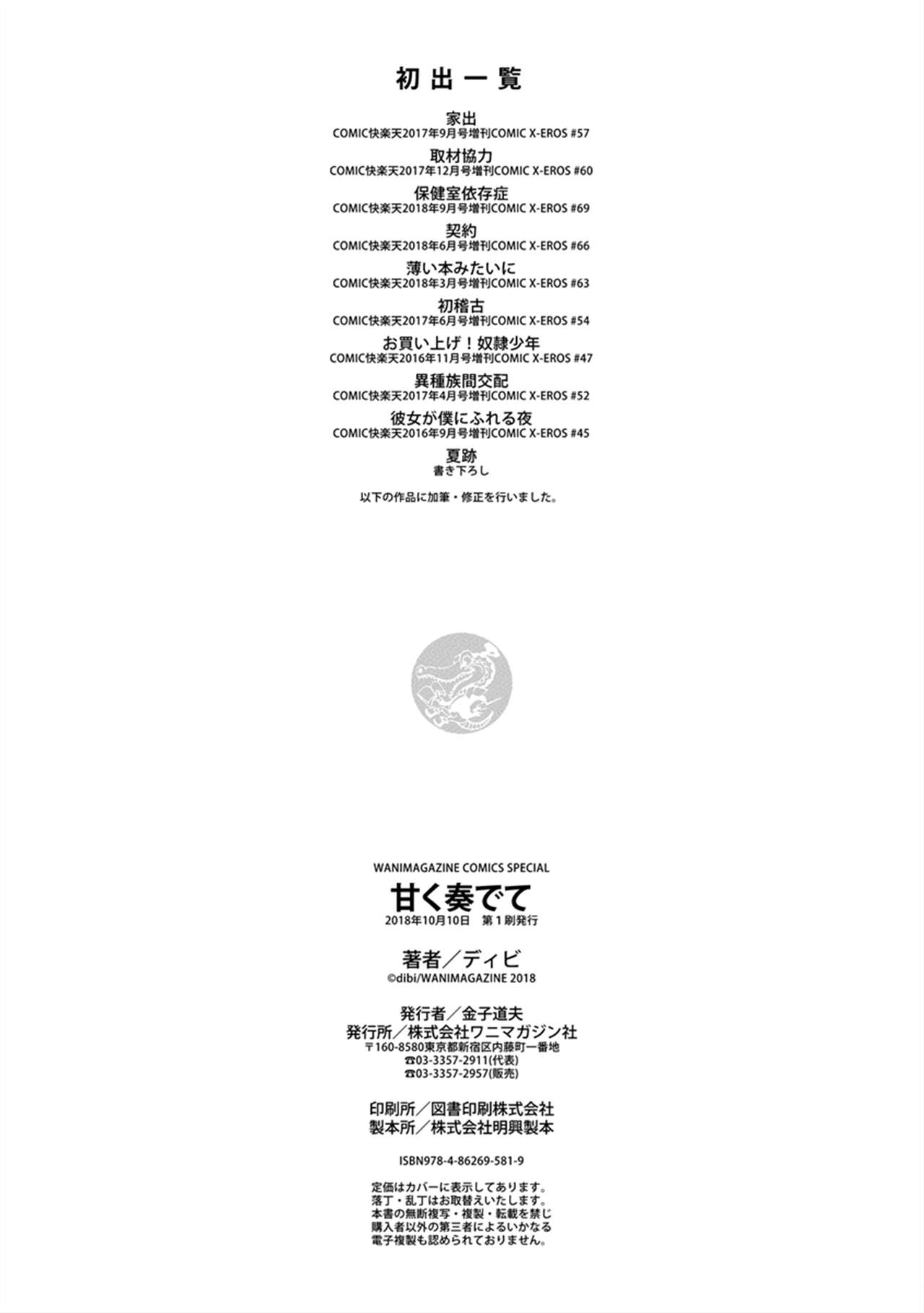 初出一覧

家出
COMIC快楽天2017年9月号増刊COMIC X-EROS #57

取材協力
COMIC快楽天2017年12月号増刊COMIC X-EROS #60

保健室依存症
COMIC快楽天2018年9月号増刊COMIC X-EROS #69

契約
COMIC快楽天2018年6月号増刊COMIC X-EROS #66

薄い本みたいに
COMIC快楽天2018年3月号増刊COMIC X-EROS #63

初稽古
COMIC快楽天2017年6月号増刊COMIC X-EROS #54

お買い上げ！奴隷少年
COMIC快楽天2016年11月号増刊COMIC X-EROS #47

異種族間交配
COMIC快楽天2017年4月号増刊COMIC X-EROS #52

彼女が僕にふれる夜
COMIC快楽天2016年9月号増刊COMIC X-EROS #45

夏跡
書き下ろし

以下の作品に加筆・修正を行いました。

WANIMAGAZINE COMICS SPECIAL

甘く奏でて
2018年10月10日　第1刷発行

著者／ディビ
©dibi/WANIMAGAZINE 2018

発行者／金子道夫
発行所／株式会社ワニマガジン社
〒160-8580東京都新宿区内藤町一番地
☎03-3357-2911(代表)
☎03-3357-2957(販売)

印刷所／図書印刷株式会社
製本所／株式会社明興製本

ISBN978-4-86269-581-9

定価はカバーに表示してあります。
落丁・乱丁はお取替えいたします。
本書の無断複写・複製・転載を禁じ
購入者以外の第三者によるいかなる
電子複製も認められておりません。